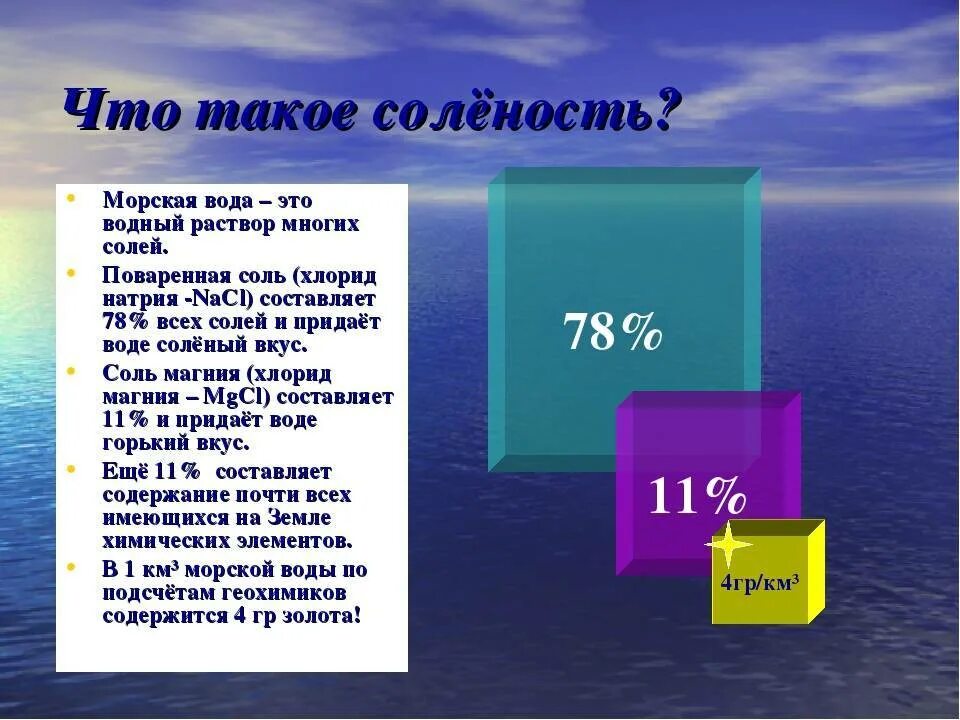 Что такое солёность?

• Морская вода – это водный раствор многих солей.
• Поваренная соль (хлорид натрия -NaCl) составляет 78% всех солей и придаёт воде солёный вкус.
• Соль магния (хлорид магния – MgCl) составляет 11% и придаёт воде горький вкус.
• Ещё 11% составляет содержание почти всех имеющихся на Земле химических элементов.
• В 1 км$^3$ морской воды по подсчётам геохимиков содержится 4 гр золота!

78%

11%

4гр/км$^3$